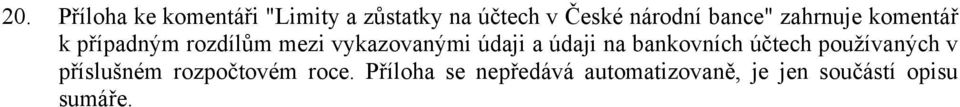 20. Příloha ke komentáři "Limity a zůstatky na účtech v České národní bance" zahrnuje komentář k případným rozdílům mezi vykazovanými údaji a údaji na bankovních účtech používaných v příslušném rozpočtovém roce. Příloha se nepředává automatizovaně, je jen součástí opisu sumáře.